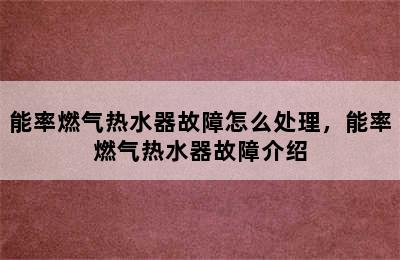 能率燃气热水器故障怎么处理，能率燃气热水器故障介绍